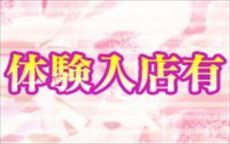 体験入店有